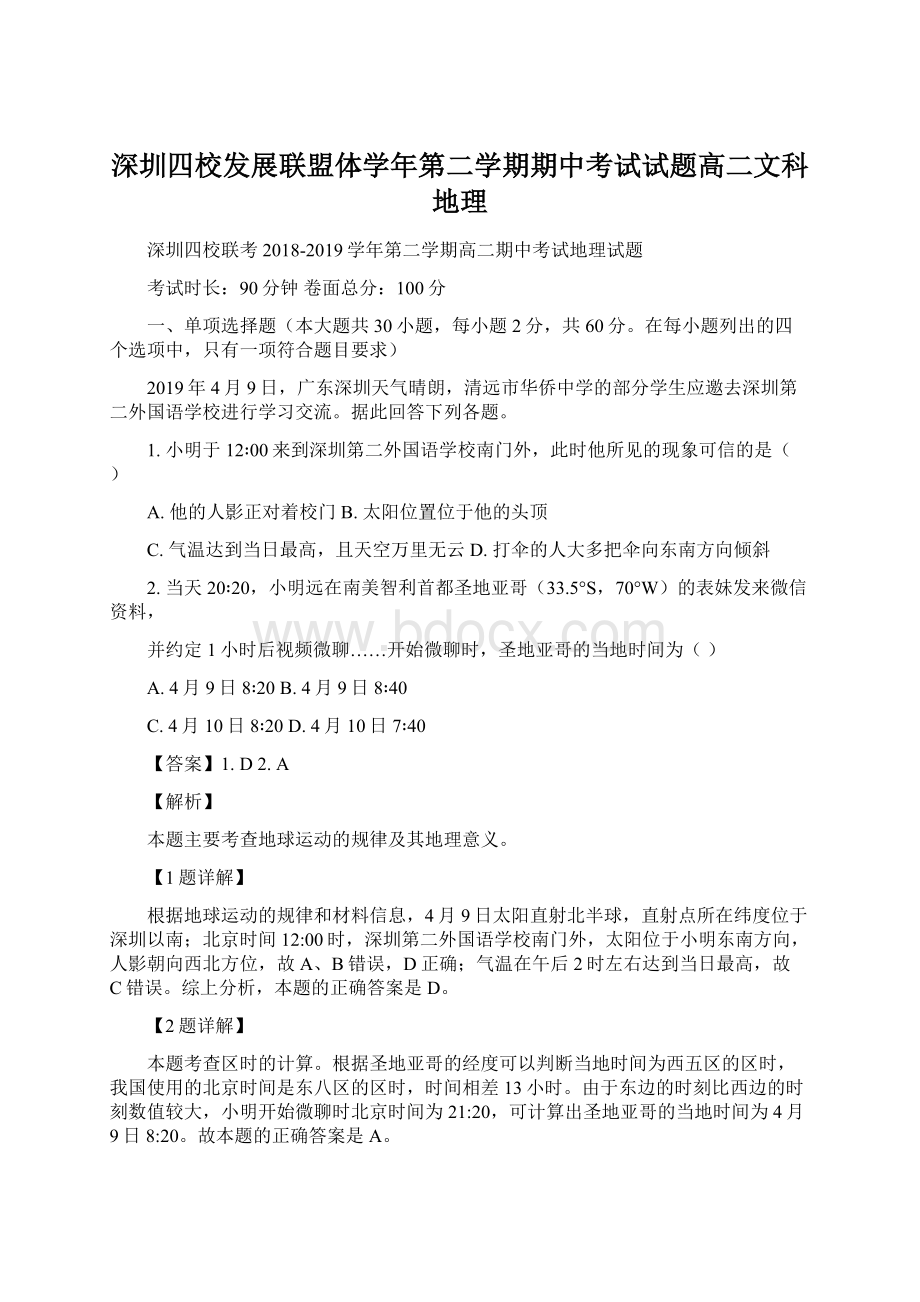 深圳四校发展联盟体学年第二学期期中考试试题高二文科地理

深圳四校联考 2018-2019 学年第二学期高二期中考试地理试题

考试时长：90 分钟 卷面总分：100 分

一、单项选择题（本大题共 30 小题，每小题 2 分，共 60 分。在每小题列出的四个选项中，只有一项符合题目要求）

2019 年 4 月 9 日，广东深圳天气晴朗，清远市华侨中学的部分学生应邀去深圳第二外国语学校进行学习交流。据此回答下列各题。

1. 小明于 12:00 来到深圳第二外国语学校南门外，此时他所见的现象可信的是（ ）

A. 他的人影正对着校门 B. 太阳位置位于他的头顶

C. 气温达到当日最高，且天空万里无云 D. 打伞的人大多把伞向东南方向倾斜

2. 当天 20:20，小明远在南美智利首都圣地亚哥（33.5°S，70°W）的表妹发来微信资料，

并约定 1 小时后视频微聊……开始微聊时，圣地亚哥的当地时间为（ ）

A. 4 月 9 日 8:20 B. 4 月 9 日 8:40

C. 4 月 10 日 8:20 D. 4 月 10 日 7:40

【答案】1. D 2. A

【解析】

本题主要考查地球运动的规律及其地理意义。

【1 题详解】

根据地球运动的规律和材料信息，4 月 9 日太阳直射北半球，直射点所在纬度位于深圳以南；北京时间 12:00 时，深圳第二外国语学校南门外，太阳位于小明东南方向，人影朝向西北方位，故 A、B 错误，D 正确；气温在午后 2 时左右达到当日最高，故 C 错误。综上分析，本题的正确答案是 D。

【2 题详解】

本题考查区时的计算。根据圣地亚哥的经度可以判断当地时间为西五区的区时，我国使用的北京时间是东八区的区时，时间相差 13 小时。由于东边的时刻比西边的时刻数值较大，小明开始微聊时北京时间为 21:20，可计算出圣地亚哥的当地时间为 4 月 9 日 8:20。故本题的正确答案是 A。

www.bdocx.com